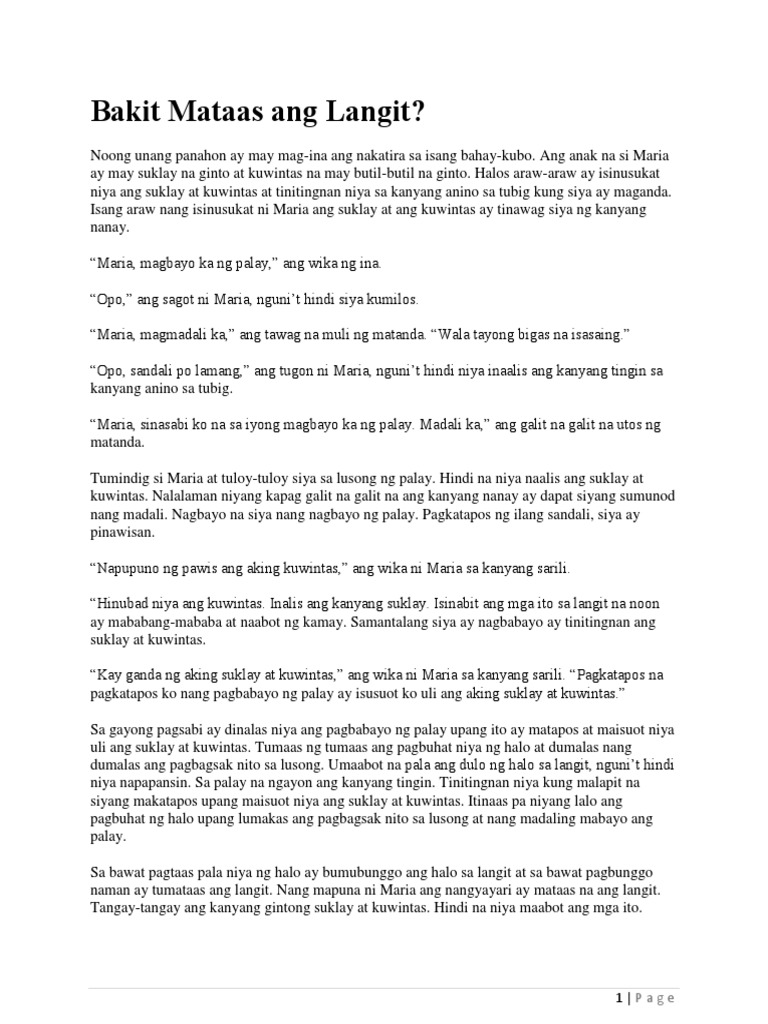 Bakit Mataas ang Langit?

Noong unang panahon ay may mag-ina ang nakatira sa isang bahay-kubo. Ang anak na si Maria ay may suklay na ginto at kuwintas na may butil-butil na ginto. Halos araw-araw ay isinusukat niya ang suklay at kuwintas at tinitingnan niya sa kanyang anino sa tubig kung siya ay maganda. Isang araw nang isinusukat ni Maria ang suklay at ang kuwintas ay tinawag siya ng kanyang nanay.

“Maria, magbayo ka ng palay,” ang wika ng ina.

“Opo,” ang sagot ni Maria, nguni’t hindi siya kumilos.

“Maria, magmadali ka,” ang tawag na muli ng matanda. “Wala tayong bigas na isasaing.”

“Opo, sandali po lamang,” ang tugon ni Maria, nguni’t hindi niya inaalis ang kanyang tingin sa kanyang anino sa tubig.

“Maria, sinasabi ko na sa iyong magbayo ka ng palay. Madali ka,” ang galit na galit na utos ng matanda.

Tumindig si Maria at tuloy-tuloy siya sa lusong ng palay. Hindi na niya naalis ang suklay at kuwintas. Nalalaman niyang kapag galit na galit na ang kanyang nanay ay dapat siyang sumunod nang madali. Nagbayo na siya nang nagbayo ng palay. Pagkatapos ng ilang sandali, siya ay pinawisan.

“Napupuno ng pawis ang aking kuwintas,” ang wika ni Maria sa kanyang sarili.

“Hinubad niya ang kuwintas. Inalis ang kanyang suklay. Isinabit ang mga ito sa langit na noon ay mababang-mababa at naabot ng kamay. Samantalang siya ay nagbabayo ay tinitingnan ang suklay at kuwintas.

“Kay ganda ng aking suklay at kuwintas,” ang wika ni Maria sa kanyang sarili. “Pagkatapos na pagkatapos ko nang pagbabayo ng palay ay isusuot ko uli ang aking suklay at kuwintas.”

Sa gayong pagsabi ay dinalas niya ang pagbabayo ng palay upang ito ay matapos at maisuot niya uli ang suklay at kuwintas. Tumaas ng tumaas ang pagbuhat niya ng halo at dumalas nang dumalas ang pagbagsak nito sa lusong. Umaabot na pala ang dulo ng halo sa langit, nguni’t hindi niya napapansin. Sa palay na ngayon ang kanyang tingin. Tinitingnan niya kung malapit na siyang makatapos upang maisuot niya ang suklay at kuwintas. Itinaas pa niyang lalo ang pagbuhat ng halo upang lumakas ang pagbagsak nito sa lusong at nang madaling mabayo ang palay.

Sa bawat pagtaas pala niya ng halo ay bumubunggo ang halo sa langit at sa bawat pagbunggo naman ay tumataas ang langit. Nang mapuna ni Maria ang nangyayari ay mataas na ang langit. Tangay-tangay ang kanyang gintong suklay at kuwintas. Hindi na niya maabot ang mga ito.

1 | Page